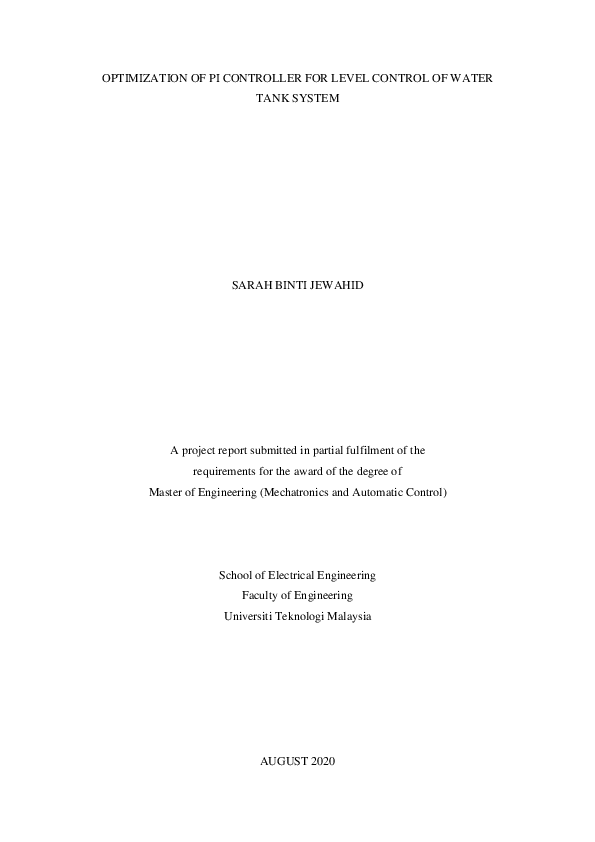 OPTIMIZATION OF PI CONTROLLER FOR LEVEL CONTROL OF WATER TANK SYSTEM

SARAH BINTI JEWAHID

A project report submitted in partial fulfilment of the requirements for the award of the degree of Master of Engineering (Mechatronics and Automatic Control)

School of Electrical Engineering
Faculty of Engineering
Universiti Teknologi Malaysia

AUGUST 2020